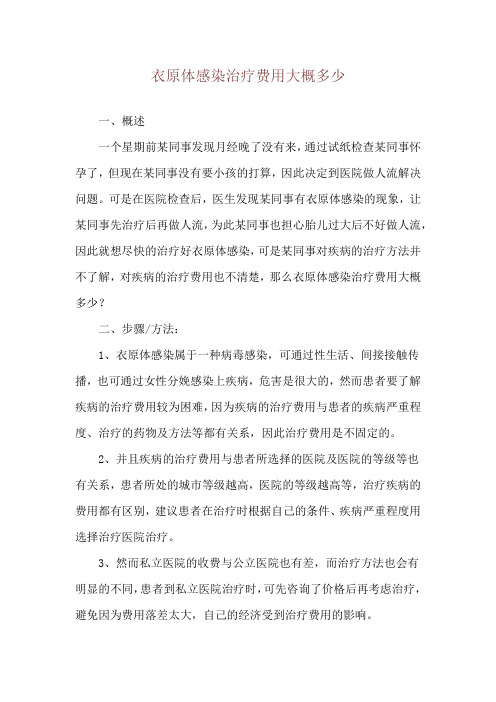 衣原体感染治疗费用大概多少

一、概述

一个星期前某同事发现月经晚了没有来，通过试纸检查某同事怀孕了，但现在某同事没有要小孩的打算，因此决定到医院做人流解决问题。可是在医院检查后，医生发现某同事有衣原体感染的现象，让某同事先治疗后再做人流，为此某同事也担心胎儿过大后不好做人流，因此就想尽快的治疗好衣原体感染，可是某同事对疾病的治疗方法并不了解，对疾病的治疗费用也不清楚，那么衣原体感染治疗费用大概多少？

二、步骤/方法：

1、衣原体感染属于一种病毒感染，可通过性生活、间接接触传播，也可通过女性分娩感染上疾病，危害是很大的，然而患者要了解疾病的治疗费用较为困难，因为疾病的治疗费用与患者的疾病严重程度、治疗的药物及方法等都有关系，因此治疗费用是不固定的。

2、并且疾病的治疗费用与患者所选择的医院及医院的等级等也有关系，患者所处的城市等级越高，医院的等级越高等，治疗疾病的费用都有区别，建议患者在治疗时根据自己的条件、疾病严重程度用选择治疗医院治疗。

3、然而私立医院的收费与公立医院也有差，而治疗方法也会有明显的不同，患者到私立医院治疗时，可先咨询了价格后再考虑治疗，避免因为费用落差太大，自己的经济受到治疗费用的影响。